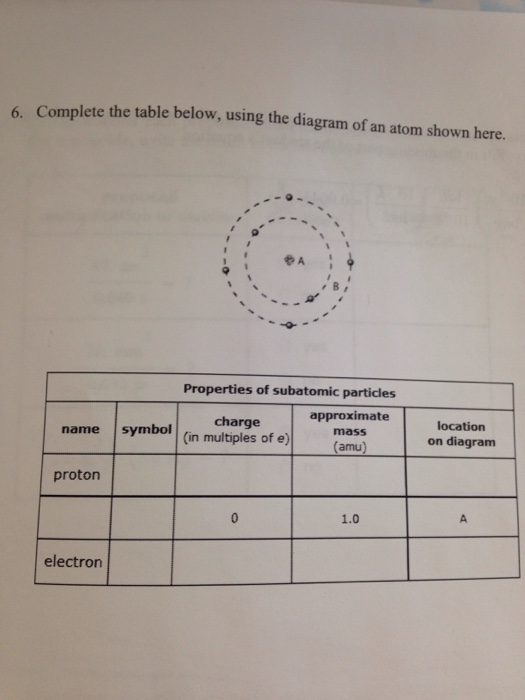 6. Complete the table below, using the diagram of an atom shown here.

A

B

Properties of subatomic particles

| name | symbol | charge (in multiples of e) | approximate mass (amu) | location on diagram |
|---|---|---|---|---|
| proton | | | | |
| | | 0 | 1.0 | A |
| electron | | | | |